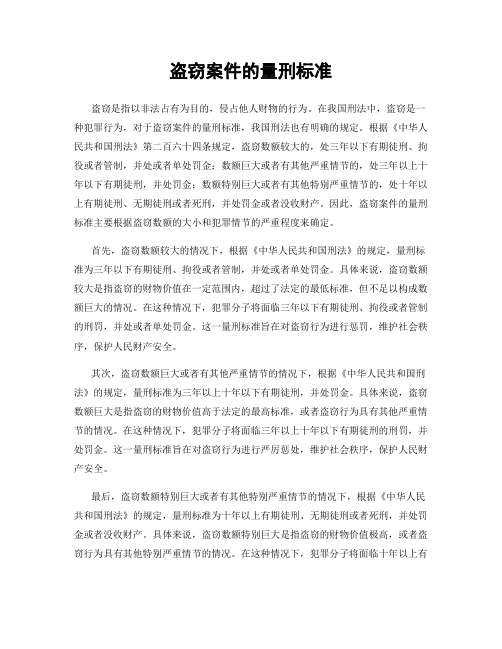 盗窃案件的量刑标准

盗窃是指以非法占有为目的，侵占他人财物的行为。在我国刑法中，盗窃是一种犯罪行为，对于盗窃案件的量刑标准，我国刑法也有明确的规定。根据《中华人民共和国刑法》第二百六十四条规定，盗窃数额较大的，处三年以下有期徒刑、拘役或者管制，并处或者单处罚金；数额巨大或者有其他严重情节的，处三年以上十年以下有期徒刑，并处罚金；数额特别巨大或者有其他特别严重情节的，处十年以上有期徒刑、无期徒刑或者死刑，并处罚金或者没收财产。因此，盗窃案件的量刑标准主要根据盗窃数额的大小和犯罪情节的严重程度来确定。

首先，盗窃数额较大的情况下，根据《中华人民共和国刑法》的规定，量刑标准为三年以下有期徒刑、拘役或者管制，并处或者单处罚金。具体来说，盗窃数额较大是指盗窃的财物价值在一定范围内，超过了法定的最低标准，但不足以构成数额巨大的情况。在这种情况下，犯罪分子将面临三年以下有期徒刑、拘役或者管制的刑罚，并处或者单处罚金。这一量刑标准旨在对盗窃行为进行惩罚，维护社会秩序，保护人民财产安全。

其次，盗窃数额巨大或者有其他严重情节的情况下，根据《中华人民共和国刑法》的规定，量刑标准为三年以上十年以下有期徒刑，并处罚金。具体来说，盗窃数额巨大是指盗窃的财物价值高于法定的最高标准，或者盗窃行为具有其他严重情节的情况。在这种情况下，犯罪分子将面临三年以上十年以下有期徒刑的刑罚，并处罚金。这一量刑标准旨在对盗窃行为进行严厉惩处，维护社会秩序，保护人民财产安全。

最后，盗窃数额特别巨大或者有其他特别严重情节的情况下，根据《中华人民共和国刑法》的规定，量刑标准为十年以上有期徒刑、无期徒刑或者死刑，并处罚金或者没收财产。具体来说，盗窃数额特别巨大是指盗窃的财物价值极高，或者盗窃行为具有其他特别严重情节的情况。在这种情况下，犯罪分子将面临十年以上有